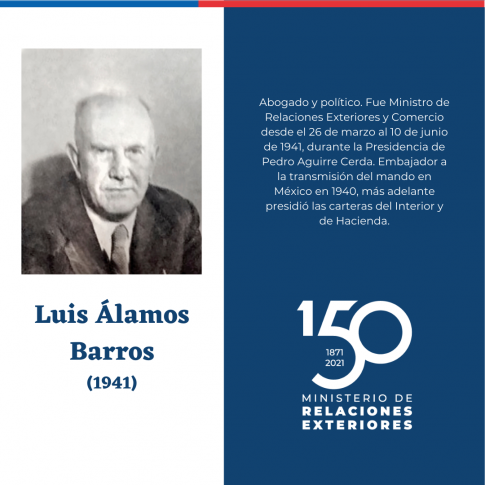 Luis Álamos Barros
(1941)

Abogado y político. Fue Ministro de Relaciones Exteriores y Comercio desde el 26 de marzo al 10 de junio de 1941, durante la Presidencia de Pedro Aguirre Cerda. Embajador a la transmisión del mando en México en 1940, más adelante presidió las carteras del Interior y de Hacienda.

150
1871
2021
MINISTERIO DE
RELACIONES
EXTERIORES